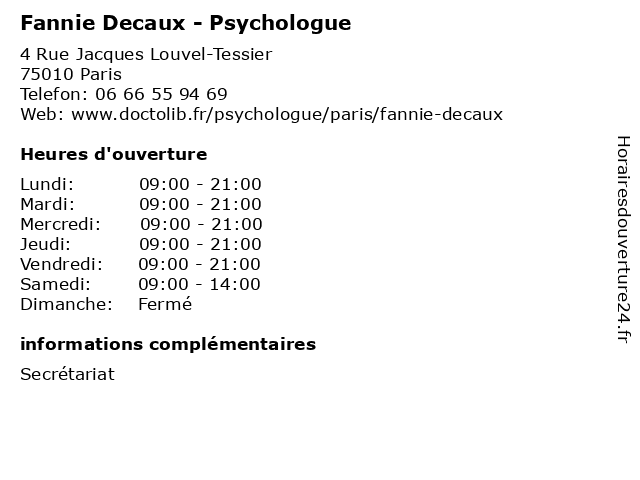 Fannie Decaux - Psychologue

4 Rue Jacques Louvel-Tessier
75010 Paris
Telefon: 06 66 55 94 69
Web: www.doctolib.fr/psychologue/paris/fannie-decaux

Heures d'ouverture

| | |
|---|---|
| Lundi: | 09:00 - 21:00 |
| Mardi: | 09:00 - 21:00 |
| Mercredi: | 09:00 - 21:00 |
| Jeudi: | 09:00 - 21:00 |
| Vendredi: | 09:00 - 21:00 |
| Samedi: | 09:00 - 14:00 |
| Dimanche: | Fermé |

informations complémentaires

Secrétariat

Horairesdouverture24.fr